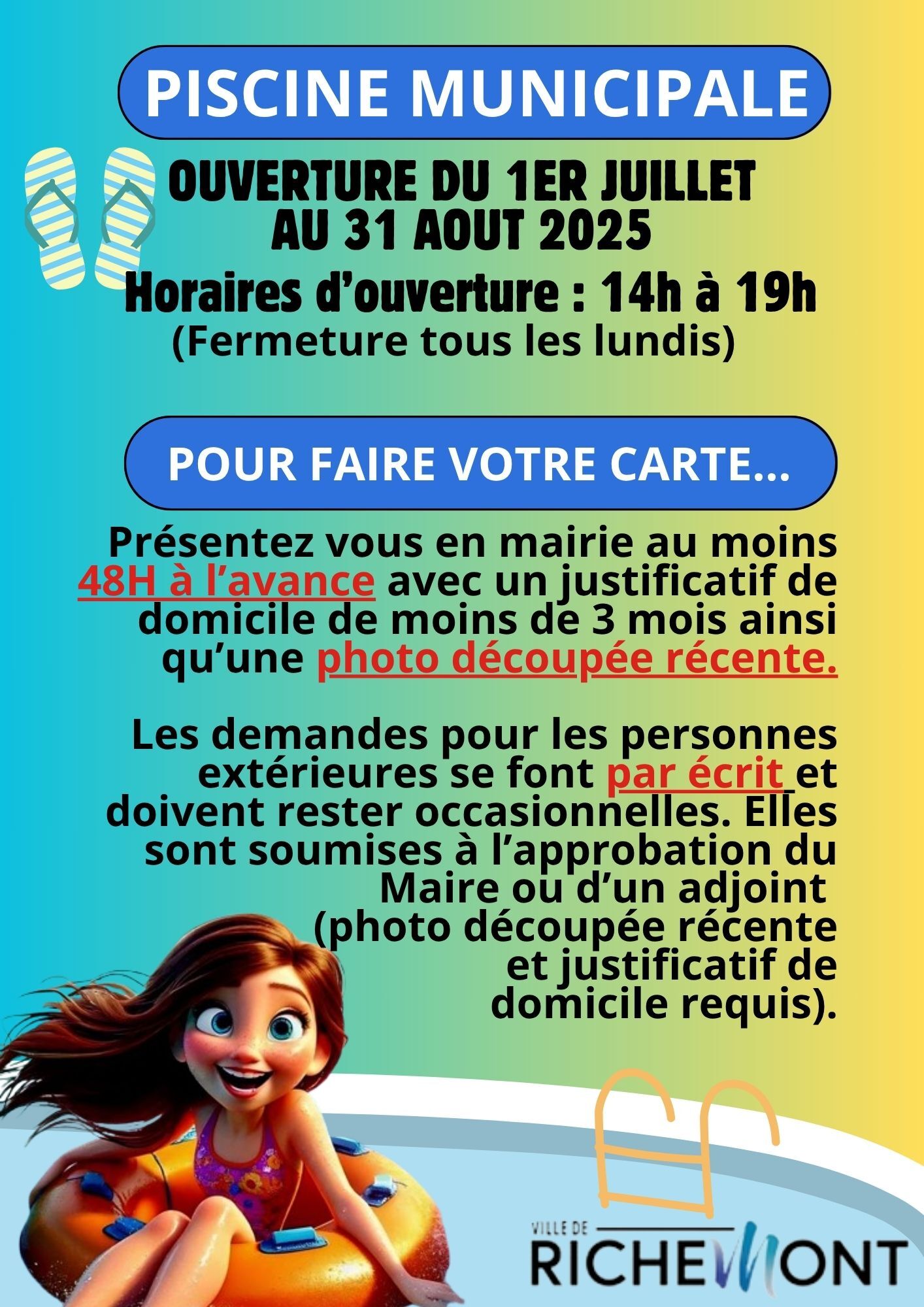 PISCINE MUNICIPALE

OUVERTURE DU 1ER JUILLET AU 31 AOUT 2025

Horaires d’ouverture : 14h à 19h

(Fermeture tous les lundis)

POUR FAIRE VOTRE CARTE...

Présentez vous en mairie au moins 48H à l’avance avec un justificatif de domicile de moins de 3 mois ainsi qu’une photo découpée récente.

Les demandes pour les personnes extérieures se font par écrit et doivent rester occasionnelles. Elles sont soumises à l’approbation du Maire ou d’un adjoint (photo découpée récente et justificatif de domicile requis).

VILLE DE RICHEMONT